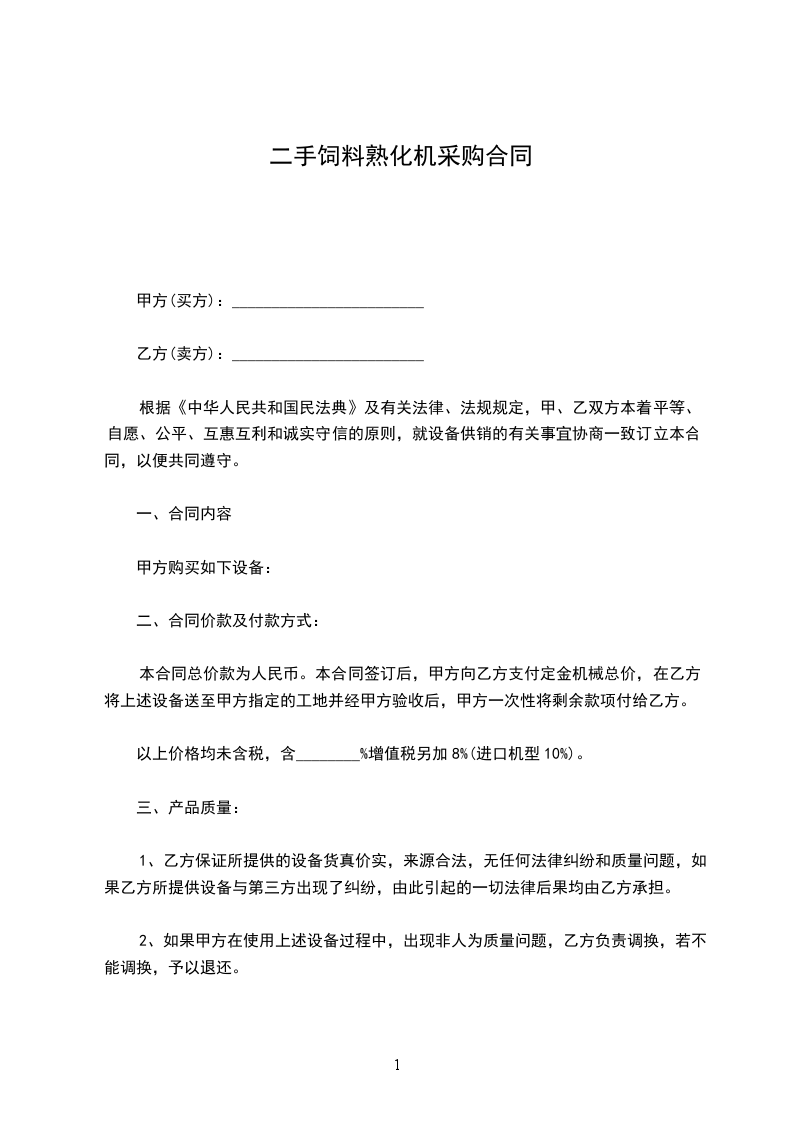 二手饲料熟化机采购合同

甲方(买方)：________________________

乙方(卖方)：________________________

根据《中华人民共和国民法典》及有关法律、法规规定，甲、乙双方本着平等、自愿、公平、互惠互利和诚实守信的原则，就设备供销的有关事宜协商一致订立本合同，以便共同遵守。

一、合同内容

甲方购买如下设备：

二、合同价款及付款方式：

本合同总价款为人民币。本合同签订后，甲方向乙方支付定金机械总价，在乙方将上述设备送至甲方指定的工地并经甲方验收后，甲方一次性将剩余款项付给乙方。

以上价格均未含税，含________%增值税另加 8%(进口机型 10%)。

三、产品质量：

1、乙方保证所提供的设备货真价实，来源合法，无任何法律纠纷和质量问题，如果乙方所提供设备与第三方出现了纠纷，由此引起的一切法律后果均由乙方承担。

2、如果甲方在使用上述设备过程中，出现非人为质量问题，乙方负责调换，若不能调换，予以退还。

1